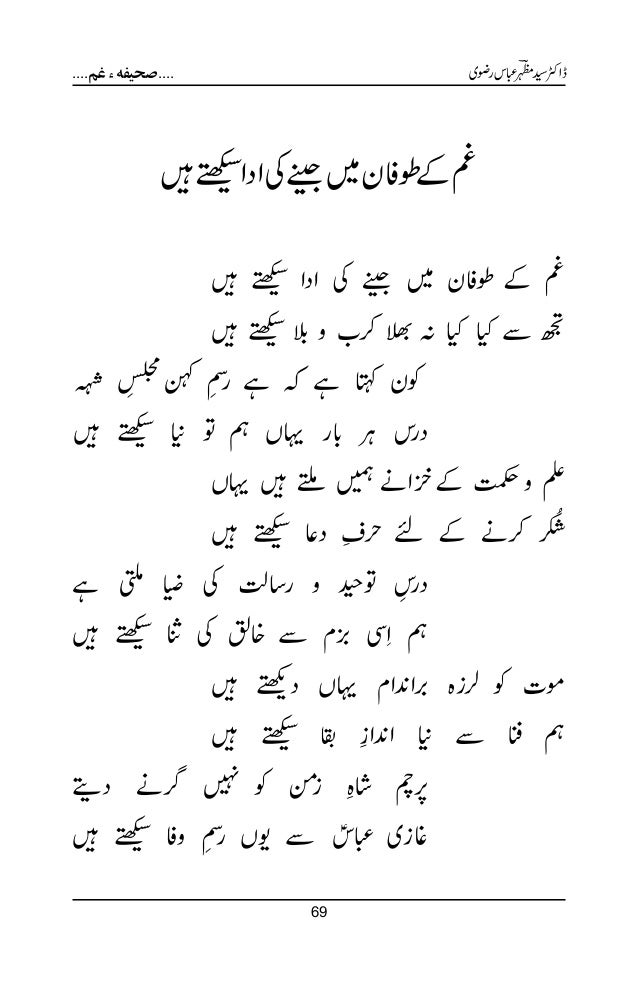 ڈاکٹر سید مظہر عباس رضوی ....صحیفہ ء غم....

غم کے طوفان میں جینے کی ادا سیکھتے ہیں

غم کے طوفان میں جینے کی ادا سیکھتے ہیں
تجھ سے کیا کیا نہ بھلا کرب و بلا سیکھتے ہیں

کون کہتا ہے کہ ہے رسمِ کہن مجلسِ شہہ
درس ہر بار یہاں ہم تو نیا سیکھتے ہیں

علم و حکمت کے خزانے ہمیں ملتے ہیں یہاں
شُکر کرنے کے لئے حرفِ دعا سیکھتے ہیں

درسِ توحید و رسالت کی ضیا ملتی ہے
ہم اِسی بزم سے خالق کی ثنا سیکھتے ہیں

موت کو لرزہ براندام یہاں دیکھتے ہیں
ہم فنا سے نیا اندازِ بقا سیکھتے ہیں

پرچم شاہِ زمن کو نہیں گرنے دیتے
غازی عباسؑ سے یوں رسمِ وفا سیکھتے ہیں

69